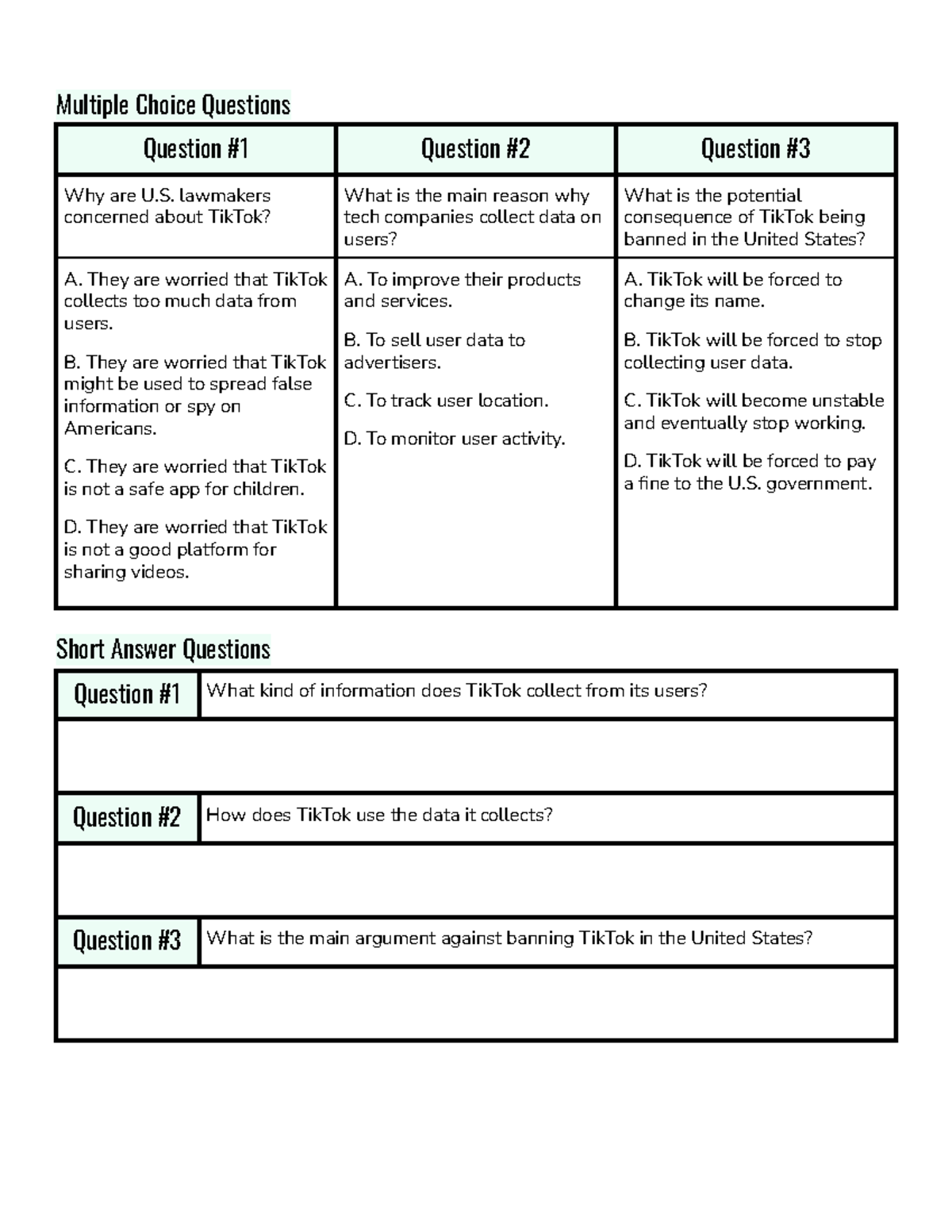 Multiple Choice Questions

| Question #1 | Question #2 | Question #3 |
|---|---|---|
| Why are U.S. lawmakers concerned about TikTok? | What is the main reason why tech companies collect data on users? | What is the potential consequence of TikTok being banned in the United States? |
| A. They are worried that TikTok collects too much data from users. B. They are worried that TikTok might be used to spread false information or spy on Americans. C. They are worried that TikTok is not a safe app for children. D. They are worried that TikTok is not a good platform for sharing videos. | A. To improve their products and services. B. To sell user data to advertisers. C. To track user location. D. To monitor user activity. | A. TikTok will be forced to change its name. B. TikTok will be forced to stop collecting user data. C. TikTok will become unstable and eventually stop working. D. TikTok will be forced to pay a fine to the U.S. government. |

Short Answer Questions

| Question #1 | What kind of information does TikTok collect from its users? |
|---|---|
| | |
| Question #2 | How does TikTok use the data it collects? |
| | |
| Question #3 | What is the main argument against banning TikTok in the United States? |
| | |